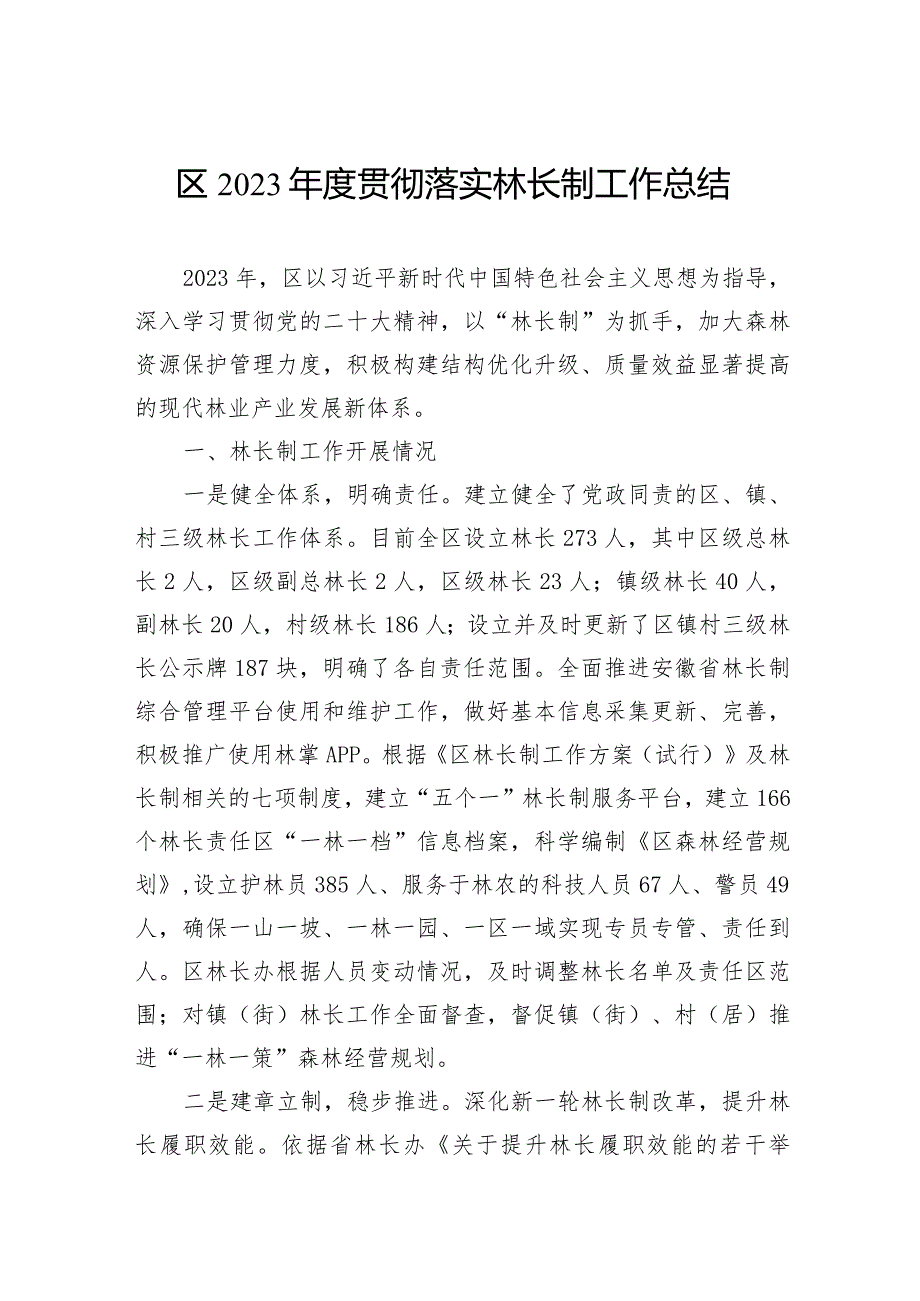 区2023年度贯彻落实林长制工作总结

2023年，区以习近平新时代中国特色社会主义思想为指导，深入学习贯彻党的二十大精神，以“林长制”为抓手，加大森林资源保护管理力度，积极构建结构优化升级、质量效益显著提高的现代林业产业发展新体系。

一、林长制工作开展情况

一是健全体系，明确责任。建立健全了党政同责的区、镇、村三级林长工作体系。目前全区设立林长273人，其中区级总林长2人，区级副总林长2人，区级林长23人；镇级林长40人，副林长20人，村级林长186人；设立并及时更新了区镇村三级林长公示牌187块，明确了各自责任范围。全面推进安徽省林长制综合管理平台使用和维护工作，做好基本信息采集更新、完善，积极推广使用林掌APP。根据《区林长制工作方案（试行）》及林长制相关的七项制度，建立“五个一”林长制服务平台，建立166个林长责任区“一林一档”信息档案，科学编制《区森林经营规划》，设立护林员385人、服务于林农的科技人员67人、警员49人，确保一山一坡、一林一园、一区一域实现专员专管、责任到人。区林长办根据人员变动情况，及时调整林长名单及责任区范围；对镇（街）林长工作全面督查，督促镇（街）、村（居）推进“一林一策”森林经营规划。

二是建章立制，稳步推进。深化新一轮林长制改革，提升林长履职效能。依据省林长办《关于提升林长履职效能的若干举